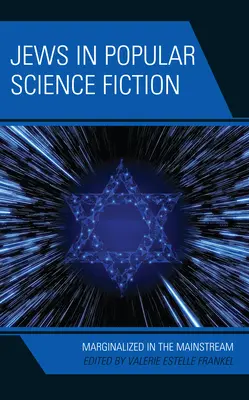 JEWS IN POPULAR SCIENCE FICTION

MARGINALIZED IN THE MAINSTREAM
EDITED BY VALERIE ESTELLE FRANKEL